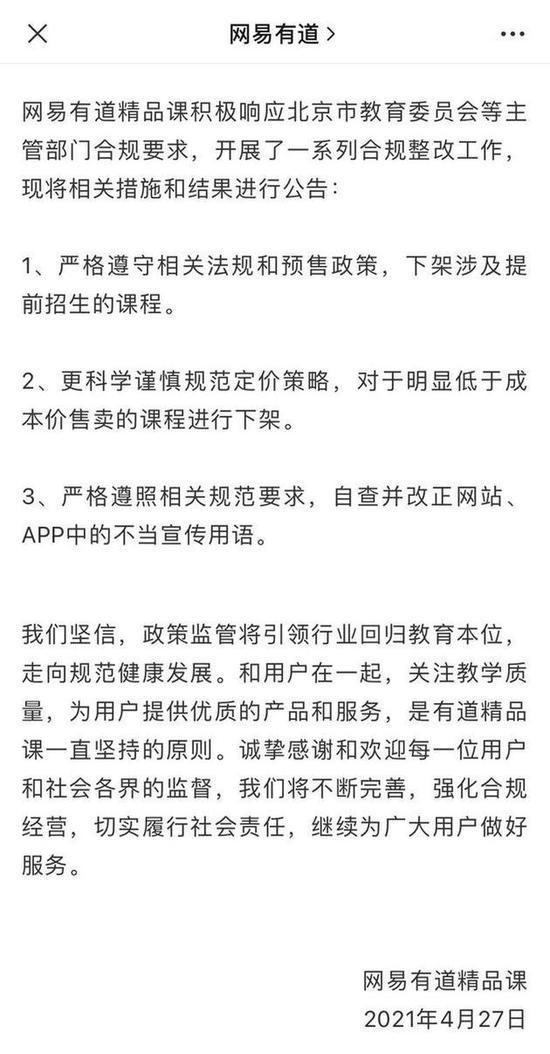 网易有道 >

网易有道精品课积极响应北京市教育委员会等主管部门合规要求，开展了一系列合规整改工作，现将相关措施和结果进行公告：

1、严格遵守相关法规和预售政策，下架涉及提前招生的课程。

2、更科学谨慎规范定价策略，对于明显低于成本价售卖的课程进行下架。

3、严格遵照相关规范要求，自查并改正网站、APP中的不当宣传用语。

我们坚信，政策监管将引领行业回归教育本位，走向规范健康发展。和用户在一起，关注教学质量，为用户提供优质的产品和服务，是有道精品课一直坚持的原则。诚挚感谢和欢迎每一位用户和社会各界的监督，我们将不断完善，强化合规经营，切实履行社会责任，继续为广大用户做好服务。

网易有道精品课
2021年4月27日